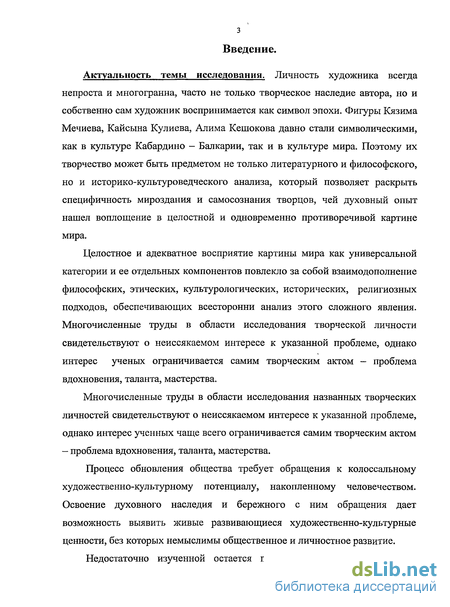 3

Введение.

Актуальность темы исследования. Личность художника всегда непроста и многогранна, часто не только творческое наследие автора, но и собственно сам художник воспринимается как символ эпохи. Фигуры Кязима Мечиева, Кайсына Кулиева, Алима Кешокова давно стали символическими, как в культуре Кабардино – Балкарии, так и в культуре мира. Поэтому их творчество может быть предметом не только литературного и философского, но и историко-культуроведческого анализа, который позволяет раскрыть специфичность мироздания и самосознания творцов, чей духовный опыт нашел воплощение в целостной и одновременно противоречивой картине мира.

Целостное и адекватное восприятие картины мира как универсальной категории и ее отдельных компонентов повлекло за собой взаимодополнение философских, этических, культурологических, исторических, религиозных подходов, обеспечивающих всесторонни анализ этого сложного явления. Многочисленные труды в области исследования творческой личности свидетельствуют о неиссякаемом интересе к указанной проблеме, однако интерес ученых ограничивается самим творческим актом – проблема вдохновения, таланта, мастерства.

Многочисленные труды в области исследования названных творческих личностей свидетельствуют о неиссякаемом интересе к указанной проблеме, однако интерес ученных чаще всего ограничивается самим творческим актом – проблема вдохновения, таланта, мастерства.

Процесс обновления общества требует обращения к колоссальному художественно-культурному потенциалу, накопленному человечеством. Освоение духовного наследия и бережного с ним обращения дает возможность выявить живые развивающиеся художественно-культурные ценности, без которых немыслимы общественное и личностное развитие.

Недостаточно изученной остается г

dsLib.net
библиотека диссертаций